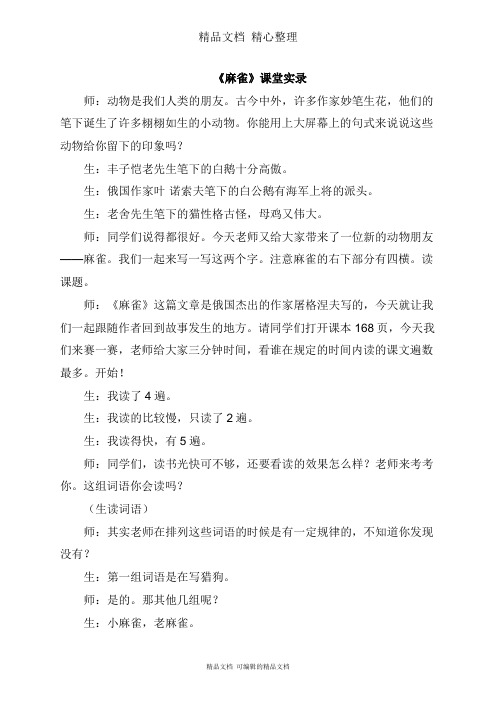 精品文档 精心整理

《麻雀》课堂实录

师：动物是我们人类的朋友。古今中外，许多作家妙笔生花，他们的笔下诞生了许多栩栩如生的小动物。你能用上大屏幕上的句式来说说这些动物给你留下的印象吗？

生：丰子恺老先生笔下的白鹅十分高傲。

生：俄国作家叶 诺索夫笔下的白公鹅有海军上将的派头。

生：老舍先生笔下的猫性格古怪，母鸡又伟大。

师：同学们说得都很好。今天老师又给大家带来了一位新的动物朋友——麻雀。我们一起来写一写这两个字。注意麻雀的右下部分有四横。读课题。

师：《麻雀》这篇文章是俄国杰出的作家屠格涅夫写的，今天就让我们一起跟随作者回到故事发生的地方。请同学们打开课本 168 页，今天我们来赛一赛，老师给大家三分钟时间，看谁在规定的时间内读的课文遍数最多。开始！

生：我读了 4 遍。

生：我读的比较慢，只读了 2 遍。

生：我读得快，有 5 遍。

师：同学们，读书光快可不够，还要看读的效果怎么样？老师来考考你。这组词语你会读吗？

（生读词语）

师：其实老师在排列这些词语的时候是有一定规律的，不知道你发现没有？

生：第一组词语是在写猎狗。

师：是的。那其他几组呢？

生：小麻雀，老麻雀。

精品文档 可编辑的精品文档